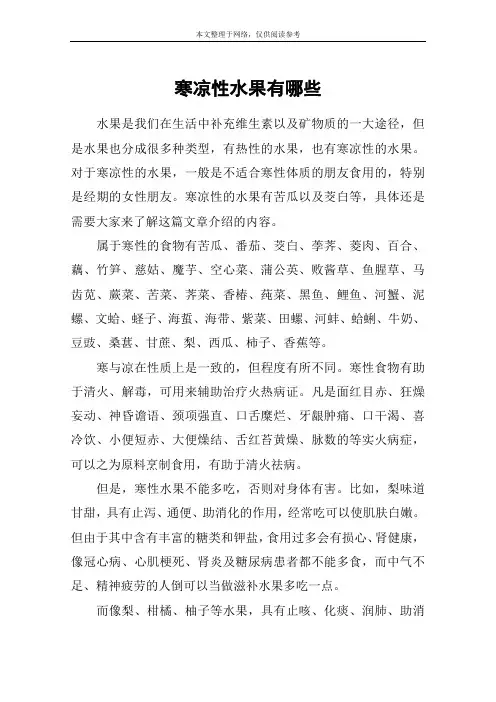 本文整理于网络，仅供阅读参考

寒凉性水果有哪些

水果是我们在生活中补充维生素以及矿物质的一大途径，但是水果也分成很多种类型，有热性的水果，也有寒凉性的水果。对于寒凉性的水果，一般是不适合寒性体质的朋友食用的，特别是经期的女性朋友。寒凉性的水果有苦瓜以及茭白等，具体还是需要大家来了解这篇文章介绍的内容。

属于寒性的食物有苦瓜、番茄、茭白、荸荠、菱肉、百合、藕、竹笋、慈姑、魔芋、空心菜、蒲公英、败酱草、鱼腥草、马齿苋、蕨菜、苦菜、荠菜、香椿、莼菜、黑鱼、鲤鱼、河蟹、泥螺、文蛤、蛏子、海蜇、海带、紫菜、田螺、河蚌、蛤蜊、牛奶、豆豉、桑葚、甘蔗、梨、西瓜、柿子、香蕉等。

寒与凉在性质上是一致的，但程度有所不同。寒性食物有助于清火、解毒，可用来辅助治疗火热病证。凡是面红目赤、狂燥妄动、神昏谵语、颈项强直、口舌糜烂、牙龈肿痛、口干渴、喜冷饮、小便短赤、大便燥结、舌红苔黄燥、脉数的等实火病症，可以之为原料烹制食用，有助于清火祛病。

但是，寒性水果不能多吃，否则对身体有害。比如，梨味道甘甜，具有止泻、通便、助消化的作用，经常吃可以使肌肤白嫩。但由于其中含有丰富的糖类和钾盐，食用过多会有损心、肾健康，像冠心病、心肌梗死、肾炎及糖尿病患者都不能多食，而中气不足、精神疲劳的人倒可以当做滋补水果多吃一点。

而像梨、柑橘、柚子等水果，具有止咳、化痰、润肺、助消